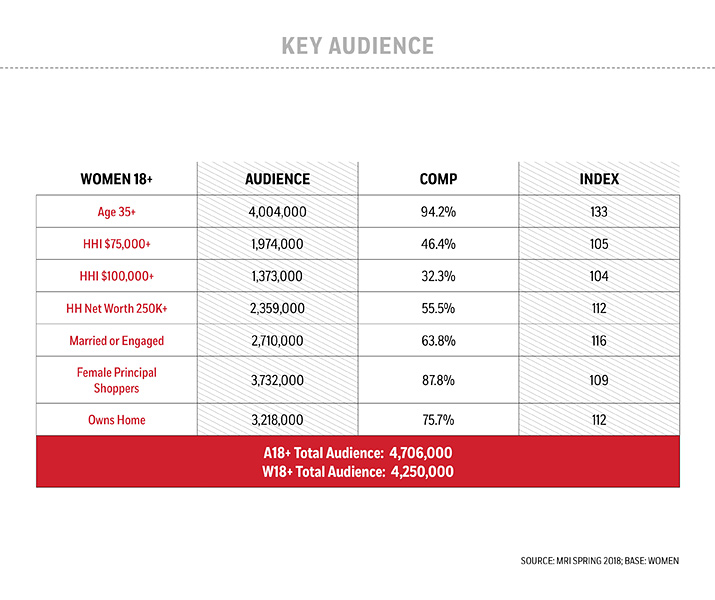 KEY AUDIENCE

| WOMEN 18+ | AUDIENCE | COMP | INDEX |
|---|---|---|---|
| Age 35+ | 4,004,000 | 94.2% | 133 |
| HHI \$75,000+ | 1,974,000 | 46.4% | 105 |
| HHI \$100,000+ | 1,373,000 | 32.3% | 104 |
| HH Net Worth 250K+ | 2,359,000 | 55.5% | 112 |
| Married or Engaged | 2,710,000 | 63.8% | 116 |
| Female Principal Shoppers | 3,732,000 | 87.8% | 109 |
| Owns Home | 3,218,000 | 75.7% | 112 |

A18+ Total Audience: 4,706,000
W18+ Total Audience: 4,250,000

SOURCE: MRI SPRING 2018; BASE: WOMEN